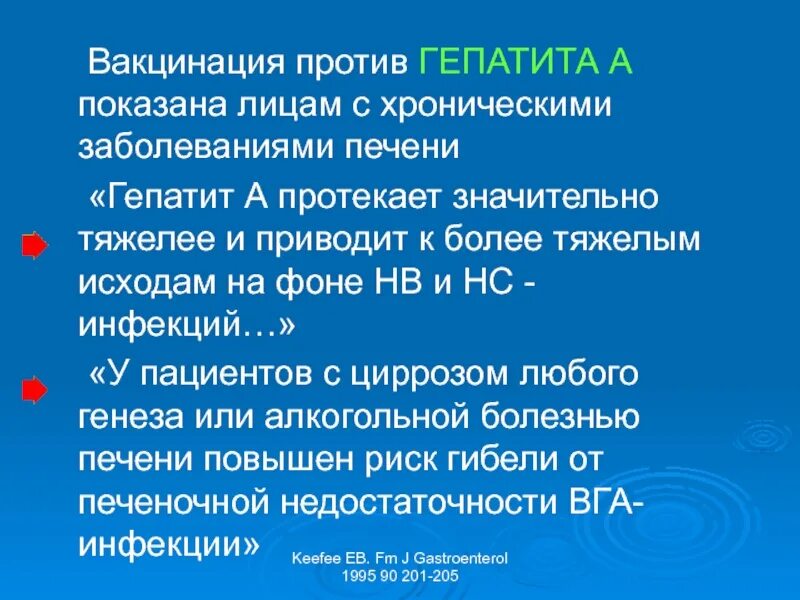 Вакцинация против ГЕПАТИТА А показана лицам с хроническими заболеваниями печени

«Гепатит А протекает значительно тяжелее и приводит к более тяжелым исходам на фоне НВ и НС - инфекций…»

«У пациентов с циррозом любого генеза или алкогольной болезнью печени повышен риск гибели от печеночной недостаточности ВГА-инфекции»

Keefee EB. Fm J Gastroenterol 1995 90 201-205